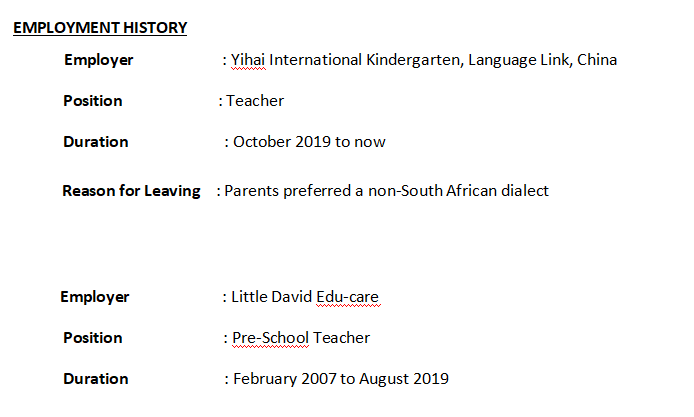 EMPLOYMENT HISTORY

Employer : Yihai International Kindergarten, Language Link, China

Position : Teacher

Duration : October 2019 to now

Reason for Leaving : Parents preferred a non-South African dialect

Employer : Little David Edu-care

Position : Pre-School Teacher

Duration : February 2007 to August 2019